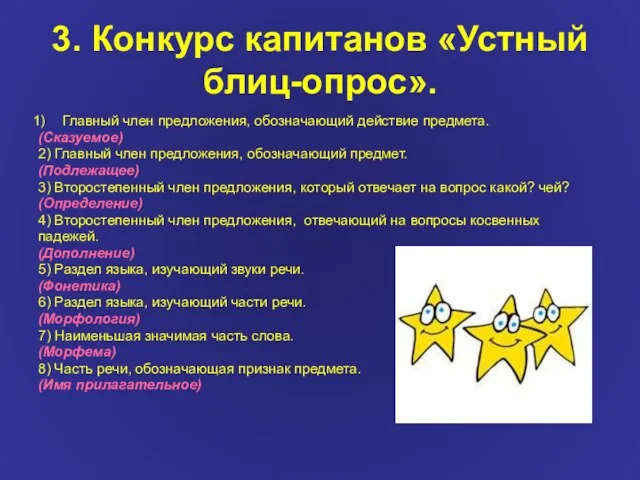 3. Конкурс капитанов «Устный блиц-опрос».

1) Главный член предложения, обозначающий действие предмета.
(Сказуемое)
2) Главный член предложения, обозначающий предмет.
(Подлежащее)
3) Второстепенный член предложения, который отвечает на вопрос какой? чей?
(Определение)
4) Второстепенный член предложения, отвечающий на вопросы косвенных падежей.
(Дополнение)
5) Раздел языка, изучающий звуки речи.
(Фонетика)
6) Раздел языка, изучающий части речи.
(Морфология)
7) Наименьшая значимая часть слова.
(Морфема)
8) Часть речи, обозначающая признак предмета.
(Имя прилагательное)